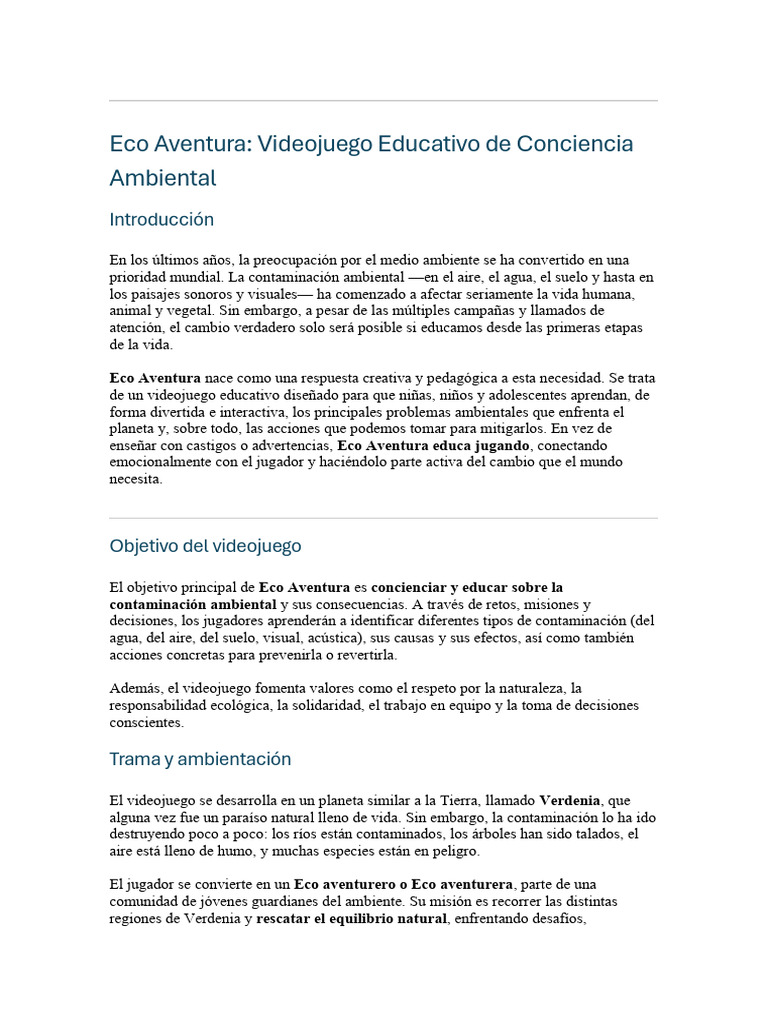 Eco Aventura: Videojuego Educativo de Conciencia Ambiental

Introducción

En los últimos años, la preocupación por el medio ambiente se ha convertido en una prioridad mundial. La contaminación ambiental —en el aire, el agua, el suelo y hasta en los paisajes sonoros y visuales— ha comenzado a afectar seriamente la vida humana, animal y vegetal. Sin embargo, a pesar de las múltiples campañas y llamados de atención, el cambio verdadero solo será posible si educamos desde las primeras etapas de la vida.

Eco Aventura nace como una respuesta creativa y pedagógica a esta necesidad. Se trata de un videojuego educativo diseñado para que niñas, niños y adolescentes aprendan, de forma divertida e interactiva, los principales problemas ambientales que enfrenta el planeta y, sobre todo, las acciones que podemos tomar para mitigarlos. En vez de enseñar con castigos o advertencias, Eco Aventura educa jugando, conectando emocionalmente con el jugador y haciéndolo parte activa del cambio que el mundo necesita.

Objetivo del videojuego

El objetivo principal de Eco Aventura es concienciar y educar sobre la contaminación ambiental y sus consecuencias. A través de retos, misiones y decisiones, los jugadores aprenderán a identificar diferentes tipos de contaminación (del agua, del aire, del suelo, visual, acústica), sus causas y sus efectos, así como también acciones concretas para prevenirla o revertirla.

Además, el videojuego fomenta valores como el respeto por la naturaleza, la responsabilidad ecológica, la solidaridad, el trabajo en equipo y la toma de decisiones conscientes.

Trama y ambientación

El videojuego se desarrolla en un planeta similar a la Tierra, llamado Verdenia, que alguna vez fue un paraíso natural lleno de vida. Sin embargo, la contaminación lo ha ido destruyendo poco a poco: los ríos están contaminados, los árboles han sido talados, el aire está lleno de humo, y muchas especies están en peligro.

El jugador se convierte en un Eco aventurero o Eco aventurera, parte de una comunidad de jóvenes guardianes del ambiente. Su misión es recorrer las distintas regiones de Verdenia y rescatar el equilibrio natural, enfrentando desafíos,